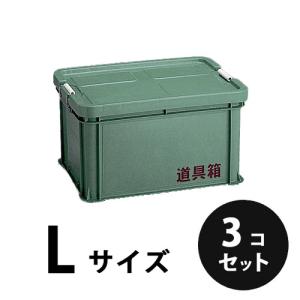 道具箱

L サイズ

3コ
セット